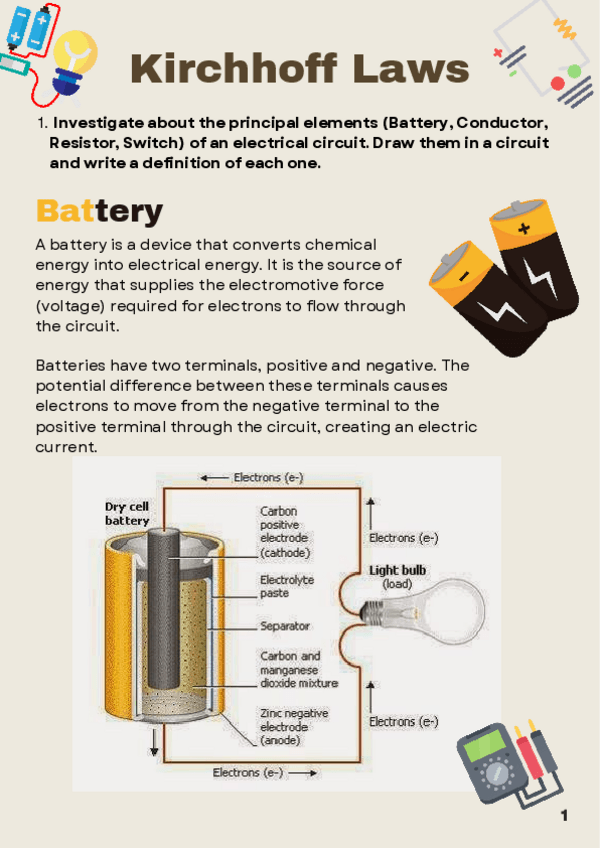 Kirchhoff Laws

1. Investigate about the principal elements (Battery, Conductor, Resistor, Switch) of an electrical circuit. Draw them in a circuit and write a definition of each one.

Battery

A battery is a device that converts chemical energy into electrical energy. It is the source of energy that supplies the electromotive force (voltage) required for electrons to flow through the circuit.

Batteries have two terminals, positive and negative. The potential difference between these terminals causes electrons to move from the negative terminal to the positive terminal through the circuit, creating an electric current.

Electrons (e-)
Dry cell battery
Carbon positive electrode (cathode)
Electrolyte paste
Separator
Carbon and manganese dioxide mixture
Zinc negative electrode (anode)
Electrons (e-)
Light bulb (load)
Electrons (e-)
Electrons (e-)

1